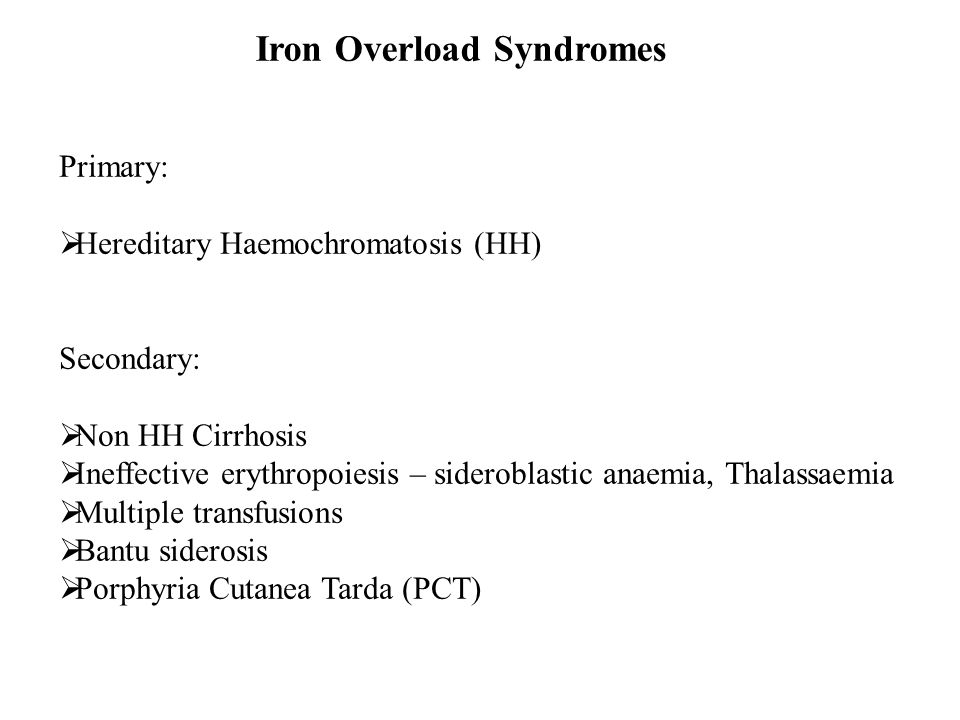 Iron Overload Syndromes

Primary:

➢Hereditary Haemochromatosis (HH)

Secondary:

➢Non HH Cirrhosis
➢Ineffective erythropoiesis – sideroblastic anaemia, Thalassaemia
➢Multiple transfusions
➢Bantu siderosis
➢Porphyria Cutanea Tarda (PCT)